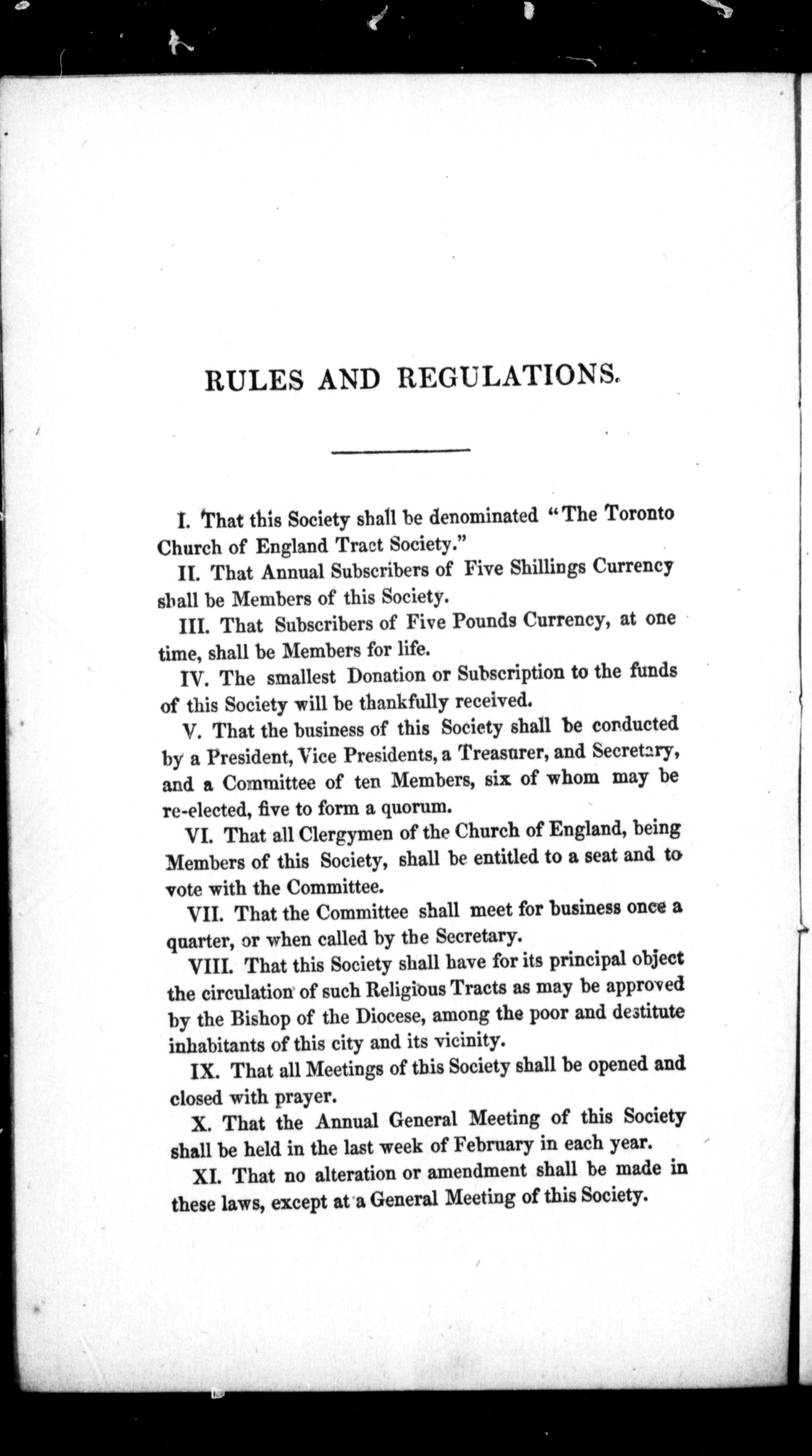 RULES AND REGULATIONS.

I. That this Society shall be denominated "The Toronto Church of England Tract Society."

II. That Annual Subscribers of Five Shillings Currency shall be Members of this Society.

III. That Subscribers of Five Pounds Currency, at one time, shall be Members for life.

IV. The smallest Donation or Subscription to the funds of this Society will be thankfully received.

V. That the business of this Society shall be conducted by a President, Vice Presidents, a Treasurer, and Secretary, and a Committee of ten Members, six of whom may be re-elected, five to form a quorum.

VI. That all Clergymen of the Church of England, being Members of this Society, shall be entitled to a seat and to vote with the Committee.

VII. That the Committee shall meet for business once a quarter, or when called by the Secretary.

VIII. That this Society shall have for its principal object the circulation of such Religious Tracts as may be approved by the Bishop of the Diocese, among the poor and destitute inhabitants of this city and its vicinity.

IX. That all Meetings of this Society shall be opened and closed with prayer.

X. That the Annual General Meeting of this Society shall be held in the last week of February in each year.

XI. That no alteration or amendment shall be made in these laws, except at a General Meeting of this Society.